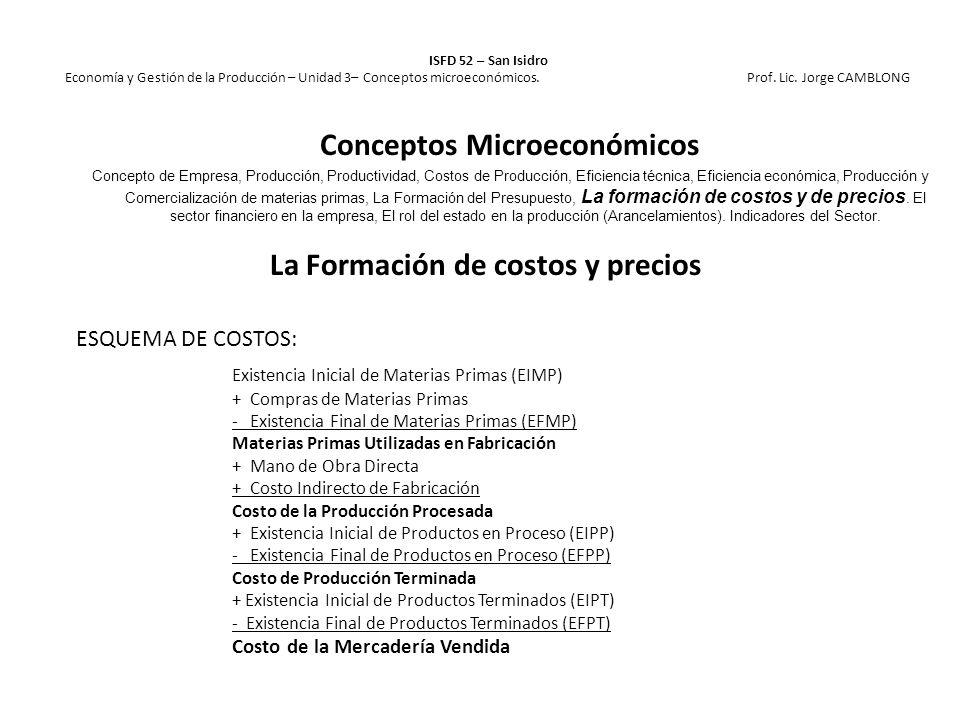 ISFD 52 – San Isidro
Economía y Gestión de la Producción – Unidad 3– Conceptos microeconómicos. Prof. Lic. Jorge CAMBLONG

Conceptos Microeconómicos

Concepto de Empresa, Producción, Productividad, Costos de Producción, Eficiencia técnica, Eficiencia económica, Producción y Comercialización de materias primas, La Formación del Presupuesto, La formación de costos y de precios. El sector financiero en la empresa, El rol del estado en la producción (Arancelamientos). Indicadores del Sector.

La Formación de costos y precios

ESQUEMA DE COSTOS:

Existencia Inicial de Materias Primas (EIMP)
+ Compras de Materias Primas
- Existencia Final de Materias Primas (EFMP)
Materias Primas Utilizadas en Fabricación
+ Mano de Obra Directa
+ Costo Indirecto de Fabricación
Costo de la Producción Procesada
+ Existencia Inicial de Productos en Proceso (EIPP)
- Existencia Final de Productos en Proceso (EFPP)
Costo de Producción Terminada
+ Existencia Inicial de Productos Terminados (EIPT)
- Existencia Final de Productos Terminados (EFPT)
Costo de la Mercadería Vendida